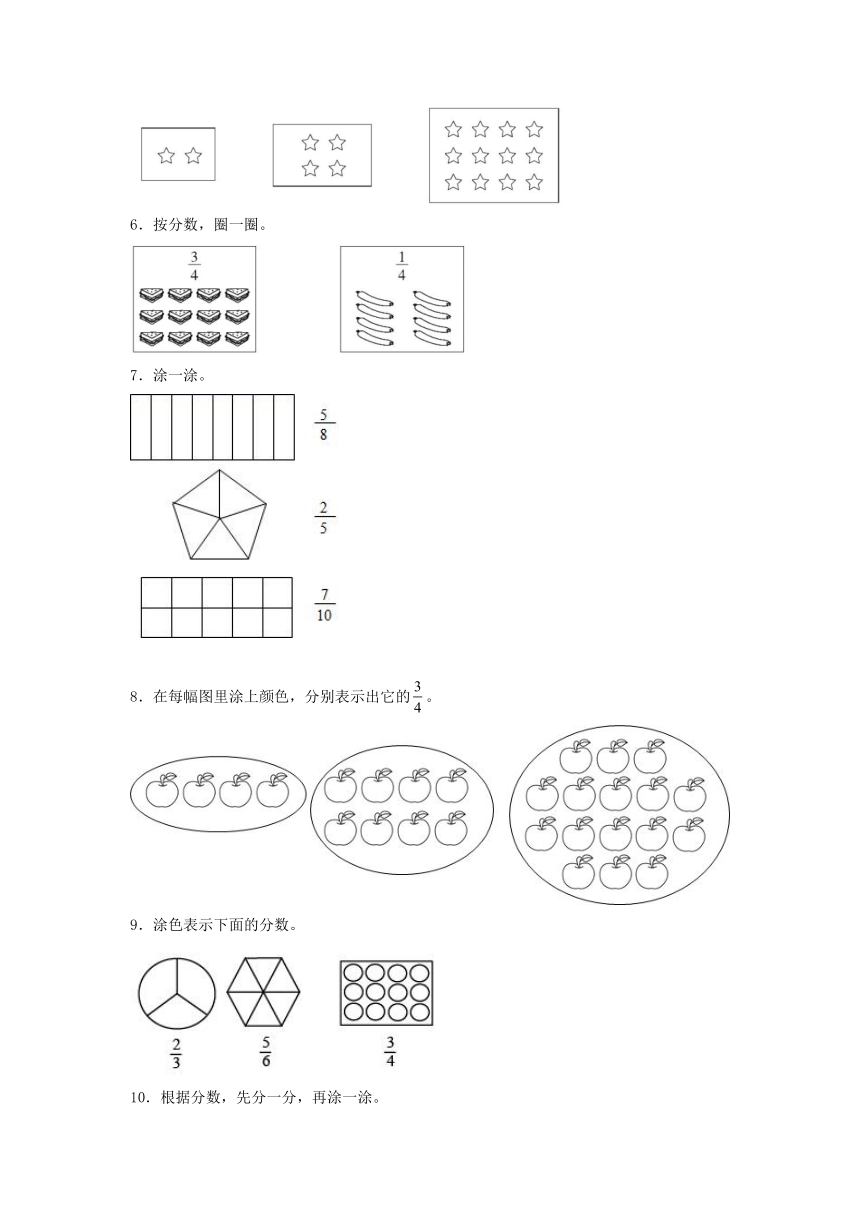 6．按分数，圈一圈。

$\frac{3}{4}$

$\frac{1}{4}$

7．涂一涂。

$\frac{5}{8}$

$\frac{2}{5}$

$\frac{7}{10}$

8．在每幅图里涂上颜色，分别表示出它的$\frac{3}{4}$。

9．涂色表示下面的分数。

$\frac{2}{3}$ $\frac{5}{6}$ $\frac{3}{4}$

10．根据分数，先分一分，再涂一涂。